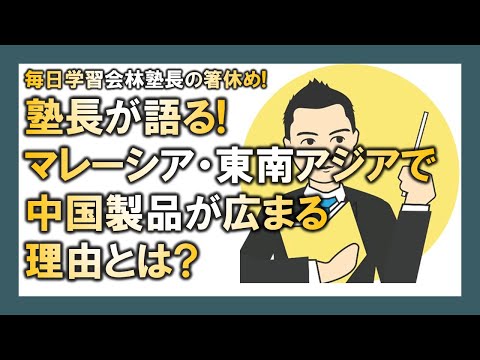 毎日学習会林塾長の箸休め!

塾長が語る!
マレーシア・東南アジアで
中国製品が広まる
理由とは?